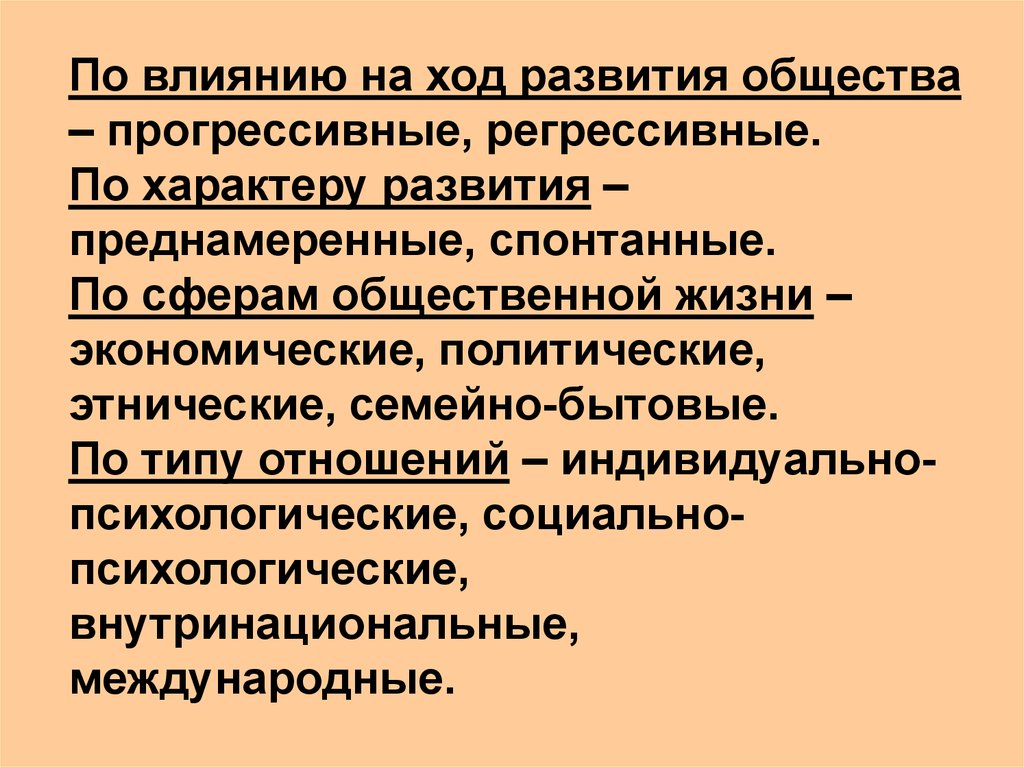 По влиянию на ход развития общества – прогрессивные, регрессивные.

По характеру развития – преднамеренные, спонтанные.

По сферам общественной жизни – экономические, политические, этнические, семейно-бытовые.

По типу отношений – индивидуально-психологические, социально-психологические, внутринациональные, международные.